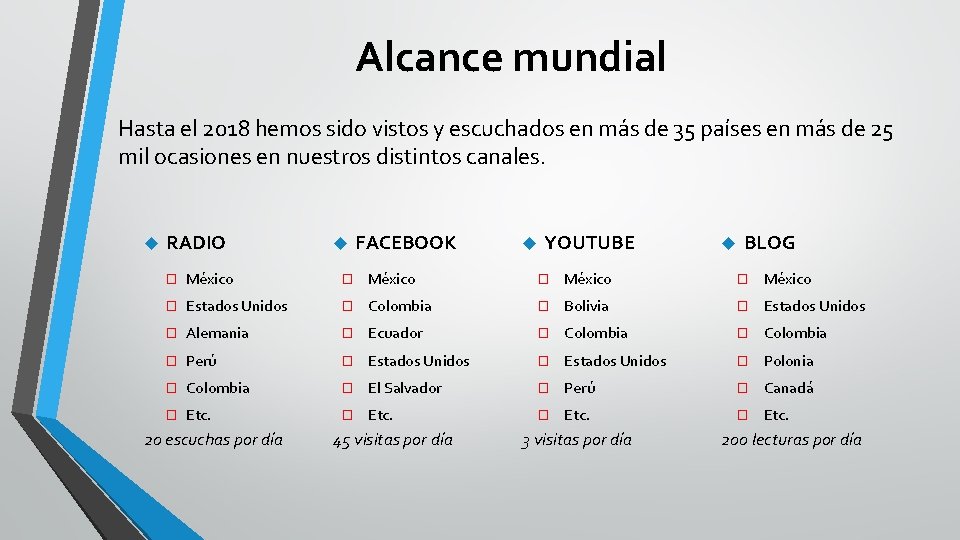 Alcance mundial

Hasta el 2018 hemos sido vistos y escuchados en más de 35 países en más de 25 mil ocasiones en nuestros distintos canales.

RADIO
México
Estados Unidos
Alemania
Perú
Colombia
Etc.
20 escuchas por día

FACEBOOK
México
Colombia
Ecuador
Estados Unidos
El Salvador
Etc.
45 visitas por día

YOUTUBE
México
Bolivia
Colombia
Estados Unidos
Perú
Etc.
3 visitas por día

BLOG
México
Estados Unidos
Colombia
Polonia
Canadá
Etc.
200 lecturas por día